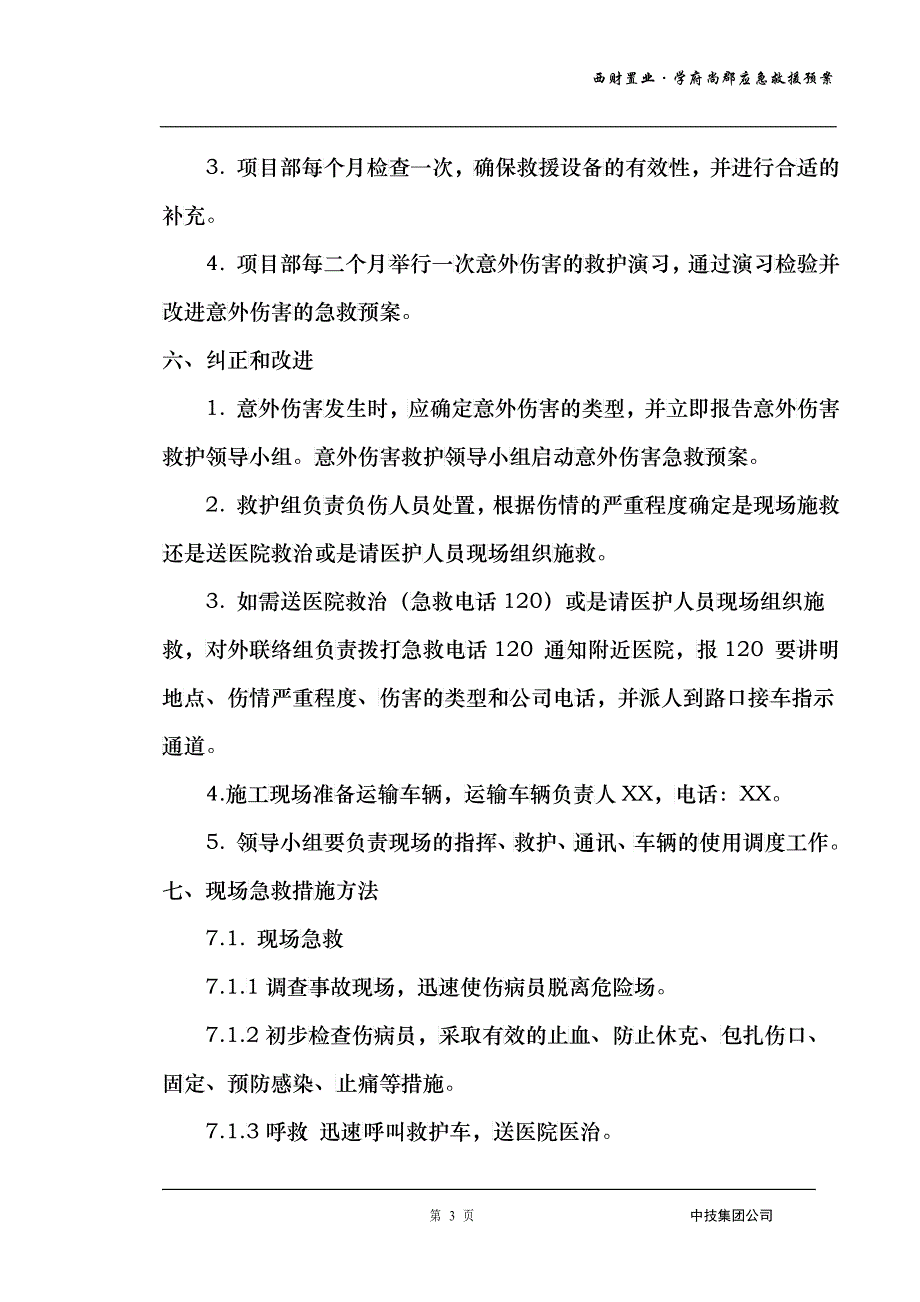 西财置业·学府尚郡应急救援预案

3. 项目部每个月检查一次，确保救援设备的有效性，并进行合适的补充。

4. 项目部每二个月举行一次意外伤害的救护演习，通过演习检验并改进意外伤害的急救预案。

六、纠正和改进

1. 意外伤害发生时，应确定意外伤害的类型，并立即报告意外伤害救护领导小组。意外伤害救护领导小组启动意外伤害急救预案。

2. 救护组负责负伤人员处置，根据伤情的严重程度确定是现场施救还是送医院救治或是请医护人员现场组织施救。

3. 如需送医院救治（急救电话 120）或是请医护人员现场组织施救，对外联络组负责拨打急救电话 120 通知附近医院，报 120 要讲明地点、伤情严重程度、伤害的类型和公司电话，并派人到路口接车指示通道。

4.施工现场准备运输车辆，运输车辆负责人 XX，电话：XX。

5. 领导小组要负责现场的指挥、救护、通讯、车辆的使用调度工作。

七、现场急救措施方法

7.1. 现场急救

7.1.1 调查事故现场，迅速使伤病员脱离危险场。

7.1.2 初步检查伤病员，采取有效的止血、防止休克、包扎伤口、固定、预防感染、止痛等措施。

7.1.3 呼救 迅速呼叫救护车，送医院医治。

第 3 页

中技集团公司